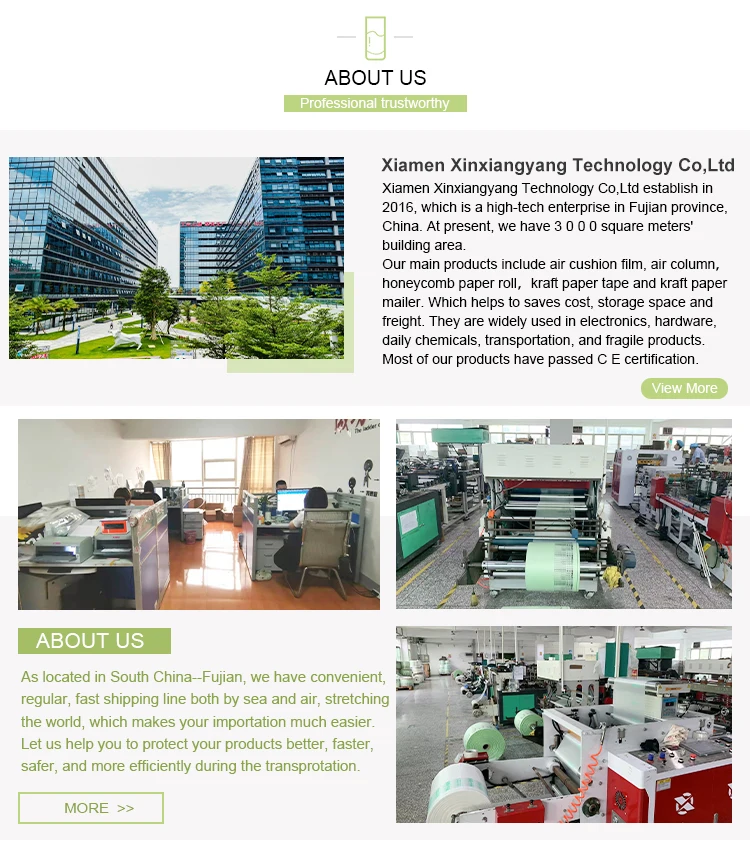 ABOUT US

Professional trustworthy

Xiamen Xinxiangyang Technology Co,Ltd

Xiamen Xinxiangyang Technology Co,Ltd establish in 2016, which is a high-tech enterprise in Fujian province, China. At present, we have 3 0 0 0 square meters' building area.

Our main products include air cushion film, air column, honeycomb paper roll, kraft paper tape and kraft paper mailer. Which helps to saves cost, storage space and freight. They are widely used in electronics, hardware, daily chemicals, transportation, and fragile products. Most of our products have passed C E certification.

View More

ABOUT US

As located in South China--Fujian, we have convenient, regular, fast shipping line both by sea and air, stretching the world, which makes your importation much easier. Let us help you to protect your products better, faster, safer, and more efficiently during the transprotation.

MORE >>